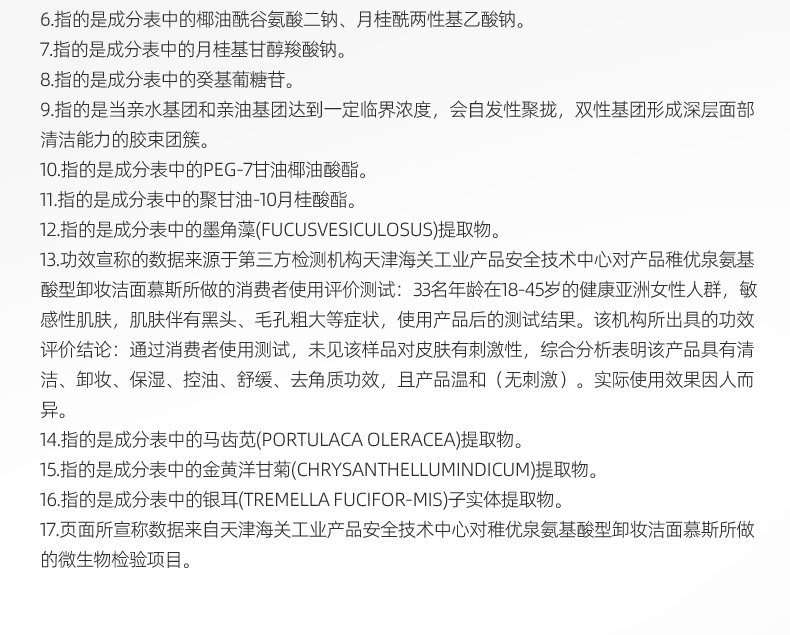 6.指的是成分表中的椰油酰谷氨酸二钠、月桂酰两性基乙酸钠。
7.指的是成分表中的月桂基甘醇羧酸钠。
8.指的是成分表中的癸基葡糖苷。
9.指的是当亲水基团和亲油基团达到一定临界浓度，会自发性聚拢，双性基团形成深层面部清洁能力的胶束团簇。
10.指的是成分表中的PEG-7甘油椰油酸酯。
11.指的是成分表中的聚甘油-10月桂酸酯。
12.指的是成分表中的墨角藻(FUCUSVESICULOSUS)提取物。
13.功效宣称的数据来源于第三方检测机构天津海关工业产品安全技术中心对产品稚优泉氨基酸型卸妆洁面慕斯所做的消费者使用评价测试：33名年龄在18-45岁的健康亚洲女性人群，敏感性肌肤，肌肤伴有黑头、毛孔粗大等症状，使用产品后的测试结果。该机构所出具的功效评价结论：通过消费者使用测试，未见该样品对皮肤有刺激性，综合分析表明该产品具有清洁、卸妆、保湿、控油、舒缓、去角质功效，且产品温和（无刺激）。实际使用效果因人而异。
14.指的是成分表中的马齿苋(PORTULACA OLERACEA)提取物。
15.指的是成分表中的金黄洋甘菊(CHRYSANTHELLUMINDICUM)提取物。
16.指的是成分表中的银耳(TREMELLA FUCIFOR-MIS)子实体提取物。
17.页面所宣称数据来自天津海关工业产品安全技术中心对稚优泉氨基酸型卸妆洁面慕斯所做的微生物检验项目。